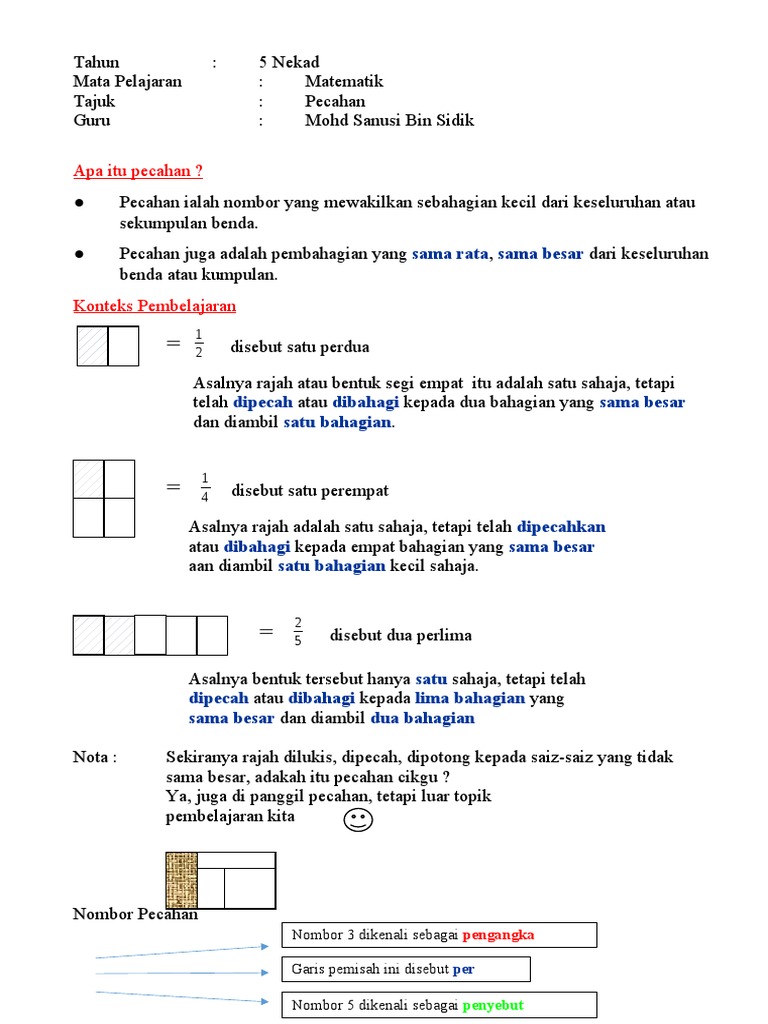 Tahun : 5 Nekad
Mata Pelajaran : Matematik
Tajuk : Pecahan
Guru : Mohd Sanusi Bin Sidik

Apa itu pecahan ?

● Pecahan ialah nombor yang mewakilkan sebahagian kecil dari keseluruhan atau sekumpulan benda.

● Pecahan juga adalah pembahagian yang sama rata, sama besar dari keseluruhan benda atau kumpulan.

Konteks Pembelajaran

$= \frac{1}{2}$ disebut satu perdua

Asalnya rajah atau bentuk segi empat itu adalah satu sahaja, tetapi telah dipecah atau dibahagi kepada dua bahagian yang sama besar dan diambil satu bahagian.

$= \frac{1}{4}$ disebut satu perempat

Asalnya rajah adalah satu sahaja, tetapi telah dipecahkan atau dibahagi kepada empat bahagian yang sama besar aan diambil satu bahagian kecil sahaja.

$= \frac{2}{5}$ disebut dua perlima

Asalnya bentuk tersebut hanya satu sahaja, tetapi telah dipecah atau dibahagi kepada lima bahagian yang sama besar dan diambil dua bahagian

Nota : Sekiranya rajah dilukis, dipecah, dipotong kepada saiz-saiz yang tidak sama besar, adakah itu pecahan cikgu ?
Ya, juga di panggil pecahan, tetapi luar topik pembelajaran kita

Nombor Pecahan

Nombor 3 dikenali sebagai pengangka

Garis pemisah ini disebut per

Nombor 5 dikenali sebagai penyebut